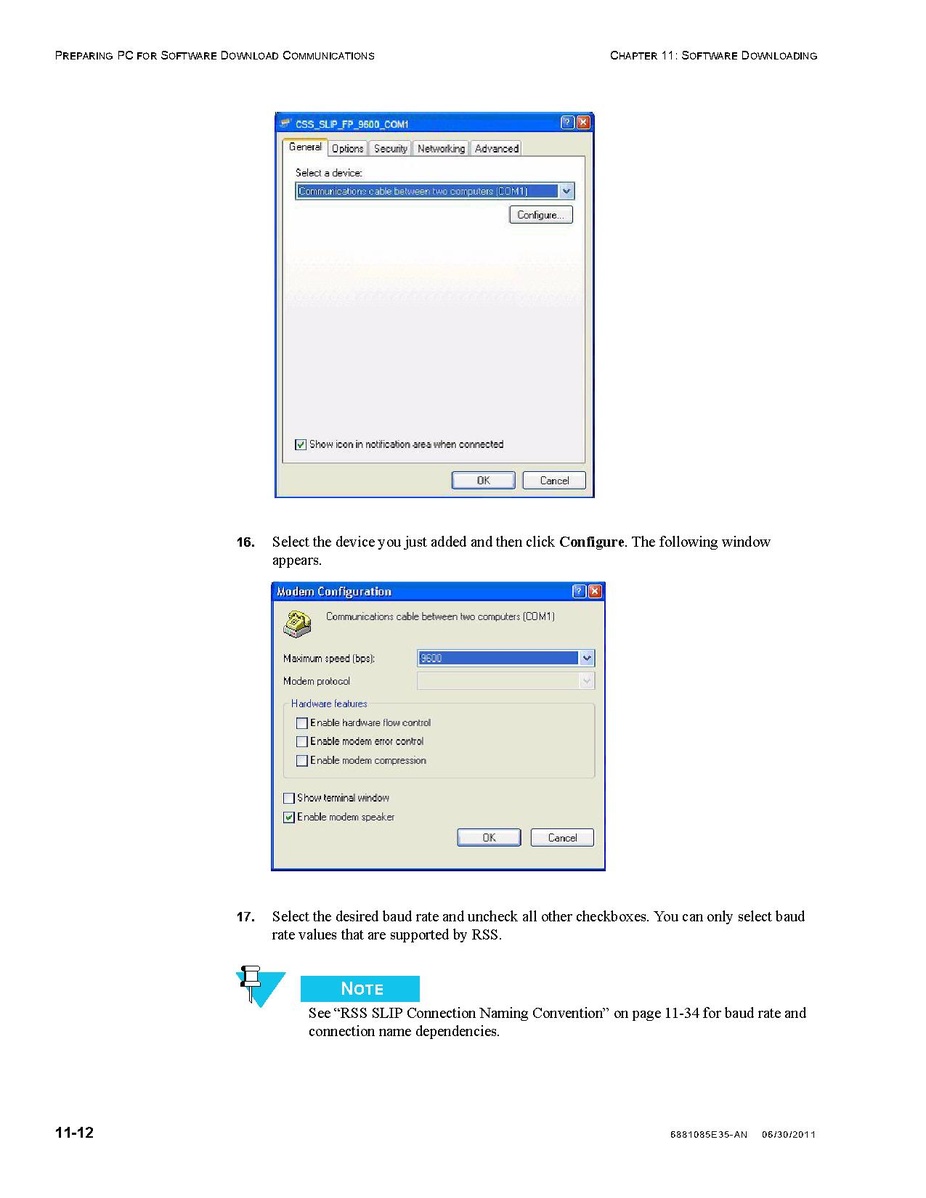 PREPARING PC FOR SOFTWARE DOWNLOAD COMMUNICATIONS

CHAPTER 11: SOFTWARE DOWNLOADING

CSS_SLIP_FP_9600_COM1

General Options Security Networking Advanced

Select a device:

Communications cable between two computers (COM1)

Configure...

☑ Show icon in notification area when connected

OK Cancel

16. Select the device you just added and then click Configure. The following window appears.

Modem Configuration

Communications cable between two computers (COM1)

Maximum speed (bps): 9600

Modem protocol

Hardware features

☐ Enable hardware flow control

☐ Enable modem error control

☐ Enable modem compression

☐ Show terminal window

☑ Enable modem speaker

OK Cancel

17. Select the desired baud rate and uncheck all other checkboxes. You can only select baud rate values that are supported by RSS.

NOTE

See "RSS SLIP Connection Naming Convention" on page 11-34 for baud rate and connection name dependencies.

11-12

6881085E35-AN 06/30/2011